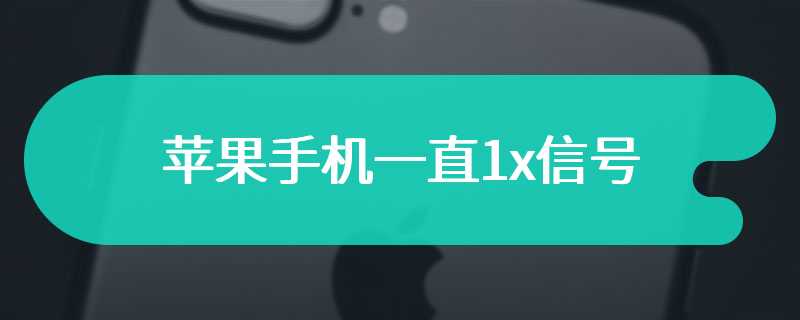 苹果手机一直1x信号